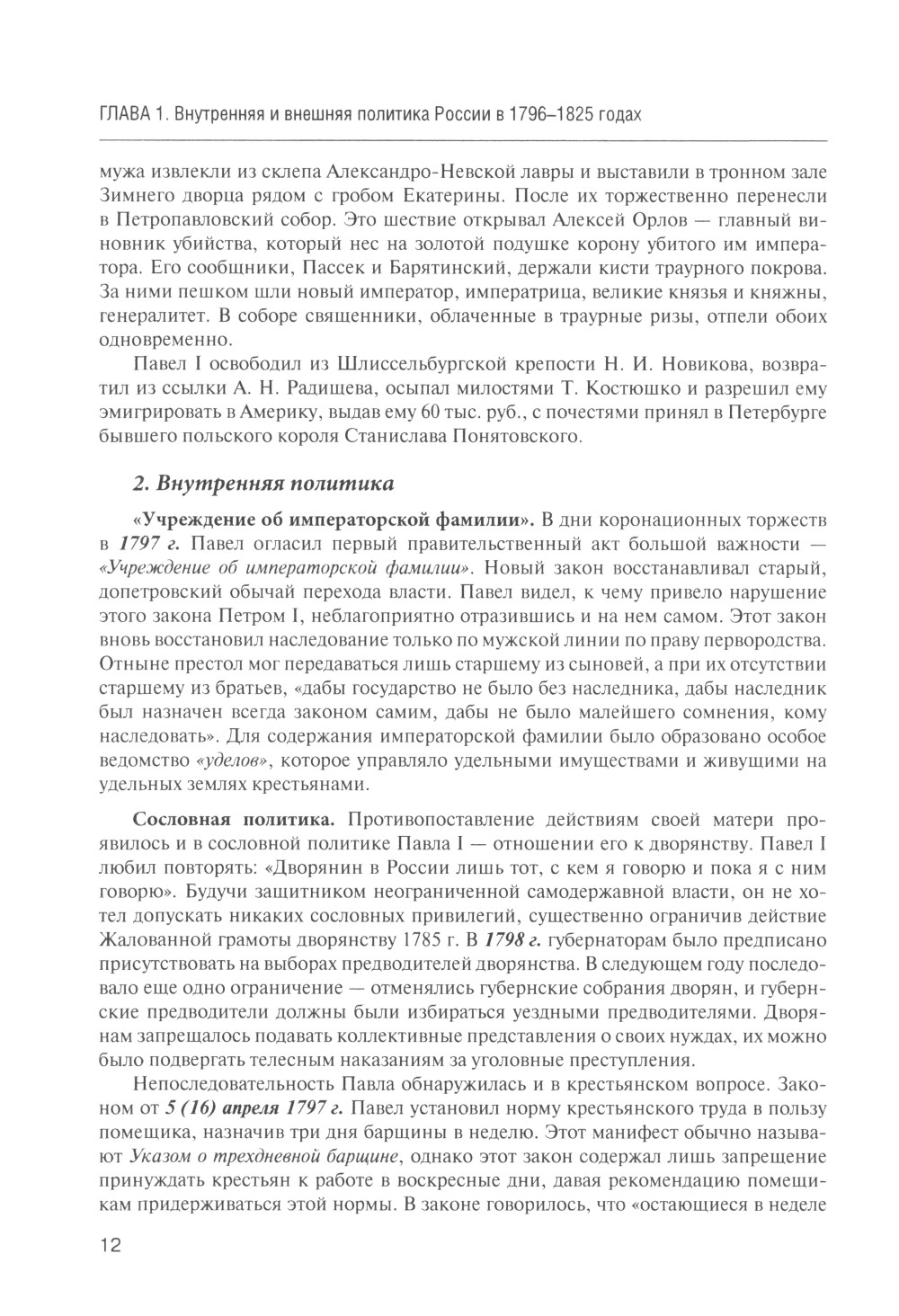 ГЛАВА 1. Внутренняя и внешняя политика России в 1796–1825 годах

мужа извлекли из склепа Александро-Невской лавры и выставили в тронном зале Зимнего дворца рядом с гробом Екатерины. После их торжественно перенесли в Петропавловский собор. Это шествие открывал Алексей Орлов — главный виновник убийства, который нес на золотой подушке корону убитого им императора. Его сообщники, Пассек и Барятинский, держали кисти траурного покрова. За ними пешком шли новый император, императрица, великие князья и княжны, генералитет. В соборе священники, облаченные в траурные ризы, отпели обоих одновременно.

Павел I освободил из Шлиссельбургской крепости Н. И. Новикова, возвратил из ссылки А. Н. Радищева, осыпал милостями Т. Костюшко и разрешил ему эмигрировать в Америку, выдав ему 60 тыс. руб., с почестями принял в Петербурге бывшего польского короля Станислава Понятовского.

2. Внутренняя политика

«Учреждение об императорской фамилии». В дни коронационных торжеств в 1797 г. Павел огласил первый правительственный акт большой важности — «Учреждение об императорской фамилии». Новый закон восстанавливал старый, допетровский обычай перехода власти. Павел видел, к чему привело нарушение этого закона Петром I, неблагоприятно отразившись и на нем самом. Этот закон вновь восстановил наследование только по мужской линии по праву первородства. Отныне престол мог передаваться лишь старшему из сыновей, а при их отсутствии старшему из братьев, «дабы государство не было без наследника, дабы наследник был назначен всегда законом самим, дабы не было малейшего сомнения, кому наследовать». Для содержания императорской фамилии было образовано особое ведомство «уделов», которое управляло удельными имуществами и живущими на удельных землях крестьянами.

Сословная политика. Противопоставление действиям своей матери проявилось и в сословной политике Павла I — отношении его к дворянству. Павел I любил повторять: «Дворянин в России лишь тот, с кем я говорю и пока я с ним говорю». Будучи защитником неограниченной самодержавной власти, он не хотел допускать никаких сословных привилегий, существенно ограничив действие Жалованной грамоты дворянству 1785 г. В 1798 г. губернаторам было предписано присутствовать на выборах предводителей дворянства. В следующем году последовало еще одно ограничение — отменялись губернские собрания дворян, и губернские предводители должны были избираться уездными предводителями. Дворянам запрещалось подавать коллективные представления о своих нуждах, их можно было подвергать телесным наказаниям за уголовные преступления.

Непоследовательность Павла обнаружилась и в крестьянском вопросе. Законом от 5 (16) апреля 1797 г. Павел установил норму крестьянского труда в пользу помещика, назначив три дня барщины в неделю. Этот манифест обычно называют Указом о трехдневной барщине, однако этот закон содержал лишь запрещение принуждать крестьян к работе в воскресные дни, давая рекомендацию помещикам придерживаться этой нормы. В законе говорилось, что «остающиеся в неделе

12